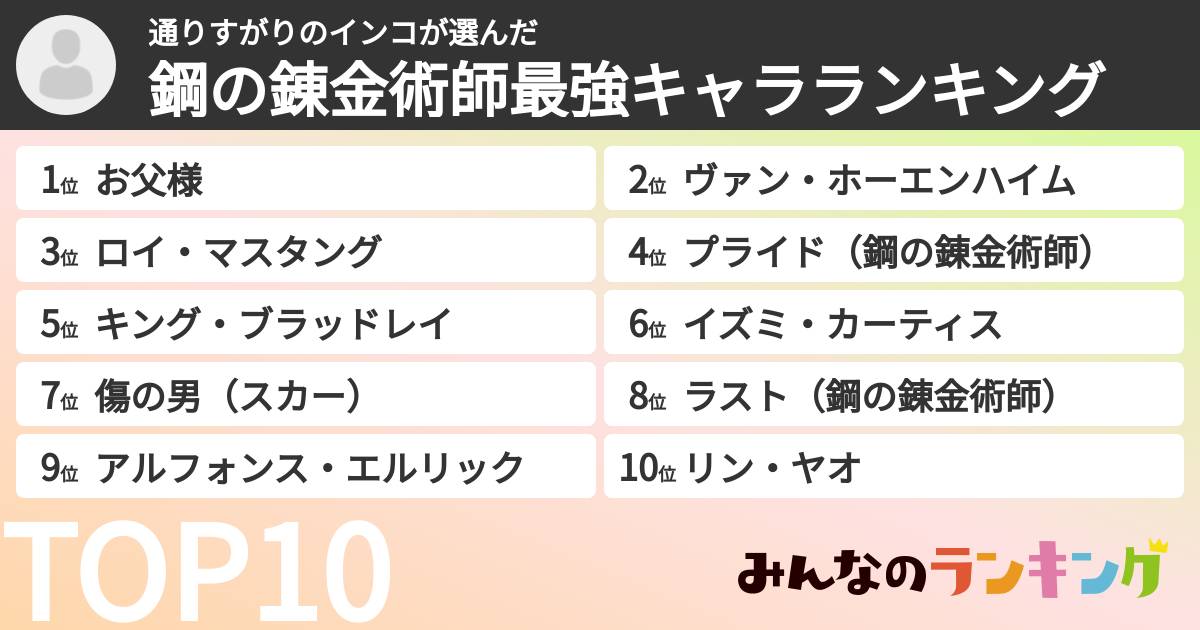 通りすがりのインコが選んだ
鋼の錬金術師最強キャラランキング

1位 お父様
2位 ヴァン・ホーエンハイム
3位 ロイ・マスタング
4位 プライド（鋼の錬金術師）
5位 キング・ブラッドレイ
6位 イズミ・カーティス
7位 傷の男（スカー）
8位 ラスト（鋼の錬金術師）
9位 アルフォンス・エルリック
10位 リン・ヤオ

TOP10

みんなのランキング